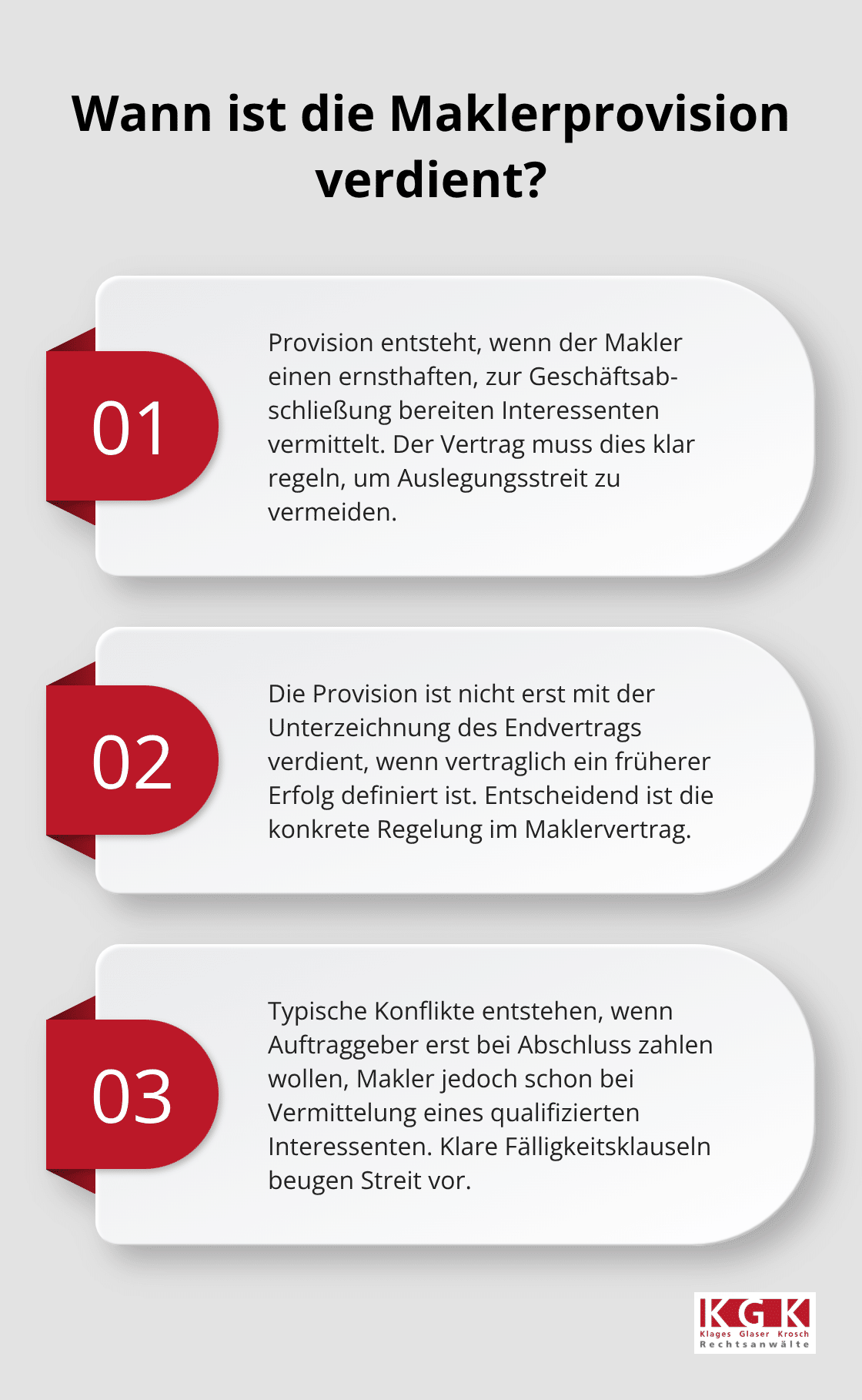 Wann ist die Maklerprovision verdient?

01

Provision entsteht, wenn der Makler einen ernsthaften, zur Geschäftsabschließung bereiten Interessenten vermittelt. Der Vertrag muss dies klar regeln, um Auslegungsstreit zu vermeiden.

02

Die Provision ist nicht erst mit der Unterzeichnung des Endvertrags verdient, wenn vertraglich ein früherer Erfolg definiert ist. Entscheidend ist die konkrete Regelung im Maklervertrag.

03

Typische Konflikte entstehen, wenn Auftraggeber erst bei Abschluss zahlen wollen, Makler jedoch schon bei Vermittelung eines qualifizierten Interessenten. Klare Fälligkeitsklauseln beugen Streit vor.

KGK
Klages Glaser Krosch
Rechtsanwälte